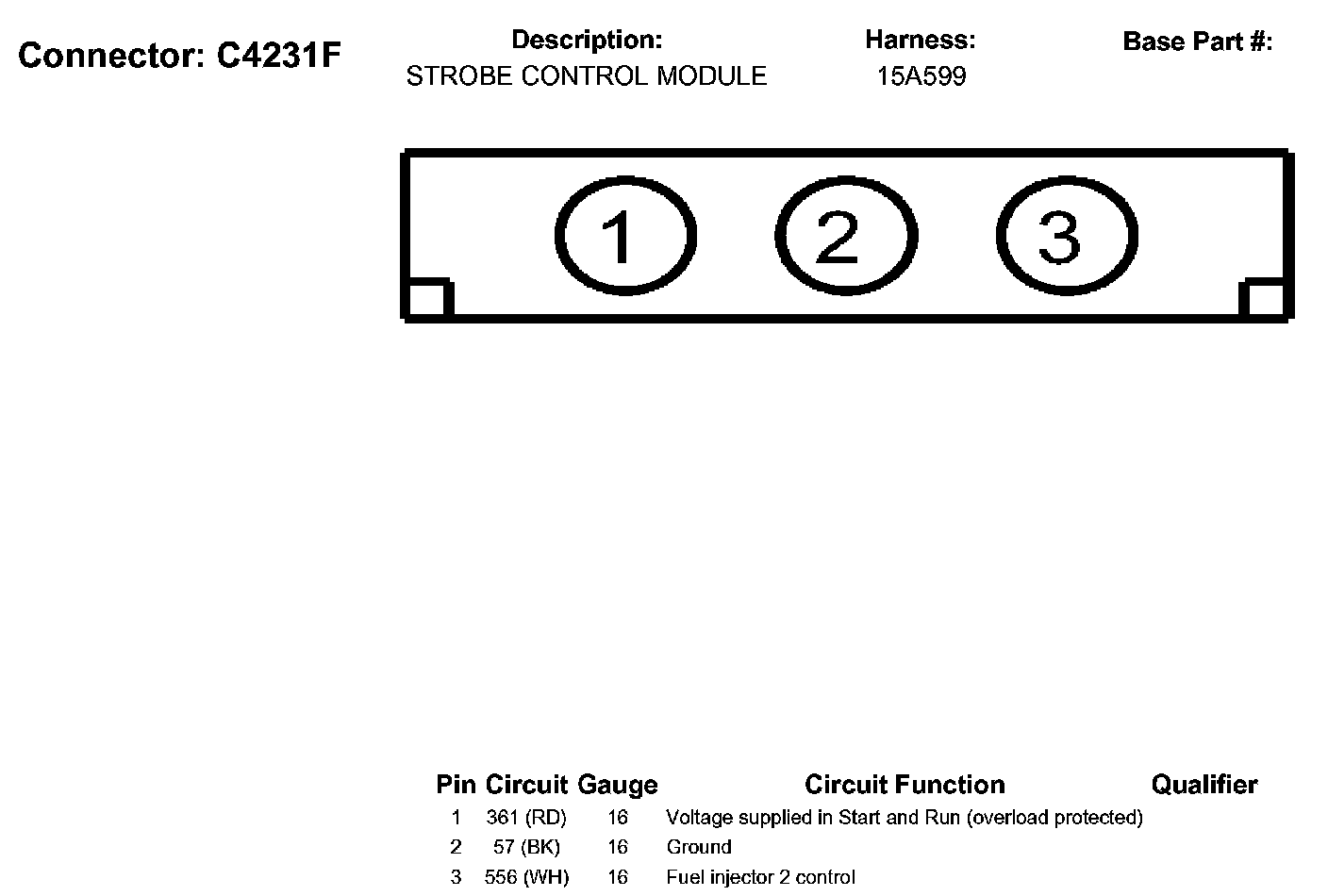 Connector: C4231F

Description:
STROBE CONTROL MODULE

Harness:
15A599

Base Part #:

1 2 3

| Pin | Circuit | Gauge | Circuit Function | Qualifier |
|---|---|---|---|---|
| 1 | 361 (RD) | 16 | Voltage supplied in Start and Run (overload protected) | |
| 2 | 57 (BK) | 16 | Ground | |
| 3 | 556 (WH) | 16 | Fuel injector 2 control | |